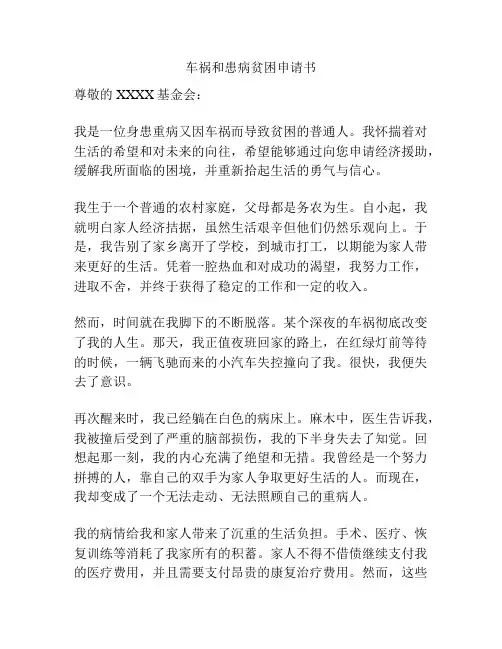 车祸和患病贫困申请书

尊敬的 XXXX 基金会：

我是一位身患重病又因车祸而导致贫困的普通人。我怀揣着对生活的希望和对未来的向往，希望能够通过向您申请经济援助，缓解我所面临的困境，并重新拾起生活的勇气与信心。

我生于一个普通的农村家庭，父母都是务农为生。自小起，我就明白家人经济拮据，虽然生活艰辛但他们仍然乐观向上。于是，我告别了家乡离开了学校，到城市打工，以期能为家人带来更好的生活。凭着一腔热血和对成功的渴望，我努力工作，进取不舍，并终于获得了稳定的工作和一定的收入。

然而，时间就在我脚下的不断脱落。某个深夜的车祸彻底改变了我的人生。那天，我正值夜班回家的路上，在红绿灯前等待的时候，一辆飞驰而来的小汽车失控撞向了我。很快，我便失去了意识。

再次醒来时，我已经躺在白色的病床上。麻木中，医生告诉我，我被撞后受到了严重的脑部损伤，我的下半身失去了知觉。回想起那一刻，我的内心充满了绝望和无措。我曾经是一个努力拼搏的人，靠自己的双手为家人争取更好生活的人。而现在，我却变成了一个无法走动、无法照顾自己的重病人。

我的病情给我和家人带来了沉重的生活负担。手术、医疗、恢复训练等消耗了我家所有的积蓄。家人不得不借债继续支付我的医疗费用，并且需要支付昂贵的康复治疗费用。然而，这些